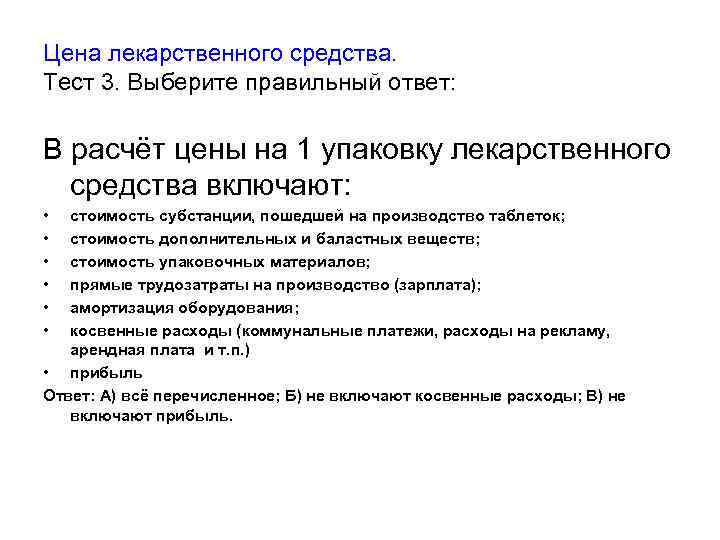 Цена лекарственного средства.
Тест 3. Выберите правильный ответ:

В расчёт цены на 1 упаковку лекарственного средства включают:

• стоимость субстанции, пошедшей на производство таблеток;
• стоимость дополнительных и баластных веществ;
• стоимость упаковочных материалов;
• прямые трудозатраты на производство (зарплата);
• амортизация оборудования;
• косвенные расходы (коммунальные платежи, расходы на рекламу, арендная плата и т.п.)
• прибыль

Ответ: А) всё перечисленное; Б) не включают косвенные расходы; В) не включают прибыль.